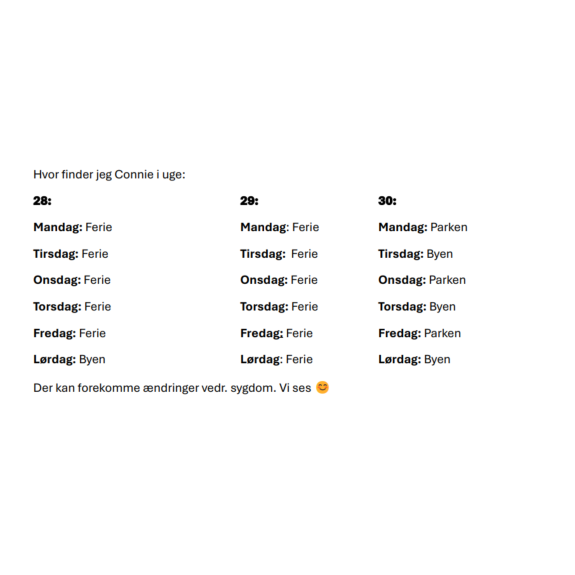 Hvor finder jeg Connie i uge:

28:

Mandag: Ferie

Tirsdag: Ferie

Onsdag: Ferie

Torsdag: Ferie

Fredag: Ferie

Lørdag: Byen

29:

Mandag: Ferie

Tirsdag: Ferie

Onsdag: Ferie

Torsdag: Ferie

Fredag: Ferie

Lørdag: Ferie

30:

Mandag: Parken

Tirsdag: Byen

Onsdag: Parken

Torsdag: Byen

Fredag: Parken

Lørdag: Byen

Der kan forekomme ændringer vedr. sygdom. Vi ses 😊